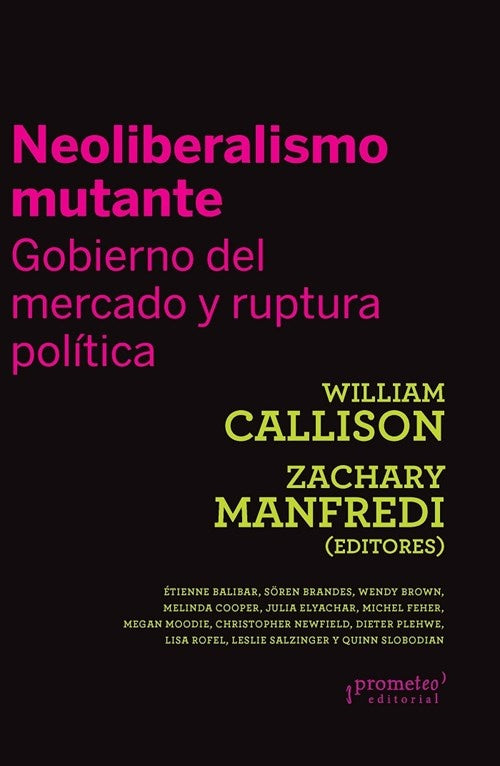 Neoliberalismo mutante
Gobierno del mercado y ruptura política

WILLIAM CALLISON
ZACHARY MANFREDI
(EDITORES)

ÉTIENNE BALIBAR, SÖREN BRANDES, WENDY BROWN, MELINDA COOPER, JULIA ELYACHAR, MICHEL FEHER, MEGAN MOODIE, CHRISTOPHER NEWFIELD, DIETER PLEHWE, LISA ROFEL, LESLIE SALZINGER Y QUINN SLOBODIAN

prometeo editorial